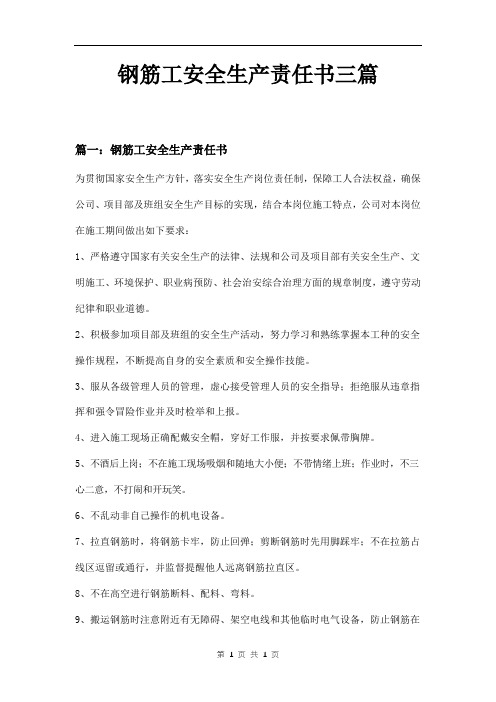 钢筋工安全生产责任书三篇

篇一：钢筋工安全生产责任书

为贯彻国家安全生产方针，落实安全生产岗位责任制，保障工人合法权益，确保公司、项目部及班组安全生产目标的实现，结合本岗位施工特点，公司对本岗位在施工期间做出如下要求：

1、严格遵守国家有关安全生产的法律、法规和公司及项目部有关安全生产、文明施工、环境保护、职业病预防、社会治安综合治理方面的规章制度，遵守劳动纪律和职业道德。

2、积极参加项目部及班组的安全生产活动，努力学习和熟练掌握本工种的安全操作规程，不断提高自身的安全素质和安全操作技能。

3、服从各级管理人员的管理，虚心接受管理人员的安全指导；拒绝服从违章指挥和强令冒险作业并及时检举和上报。

4、进入施工现场正确配戴安全帽，穿好工作服，并按要求佩带胸牌。

5、不酒后上岗；不在施工现场吸烟和随地大小便；不带情绪上班；作业时，不三心二意，不打闹和开玩笑。

6、不乱动非自己操作的机电设备。

7、拉直钢筋时，将钢筋卡牢，防止回弹；剪断钢筋时先用脚踩牢；不在拉筋占线区逗留或通行，并监督提醒他人远离钢筋拉直区。

8、不在高空进行钢筋断料、配料、弯料。

9、搬运钢筋时注意附近有无障碍、架空电线和其他临时电气设备，防止钢筋在

第 1 页 共 1 页